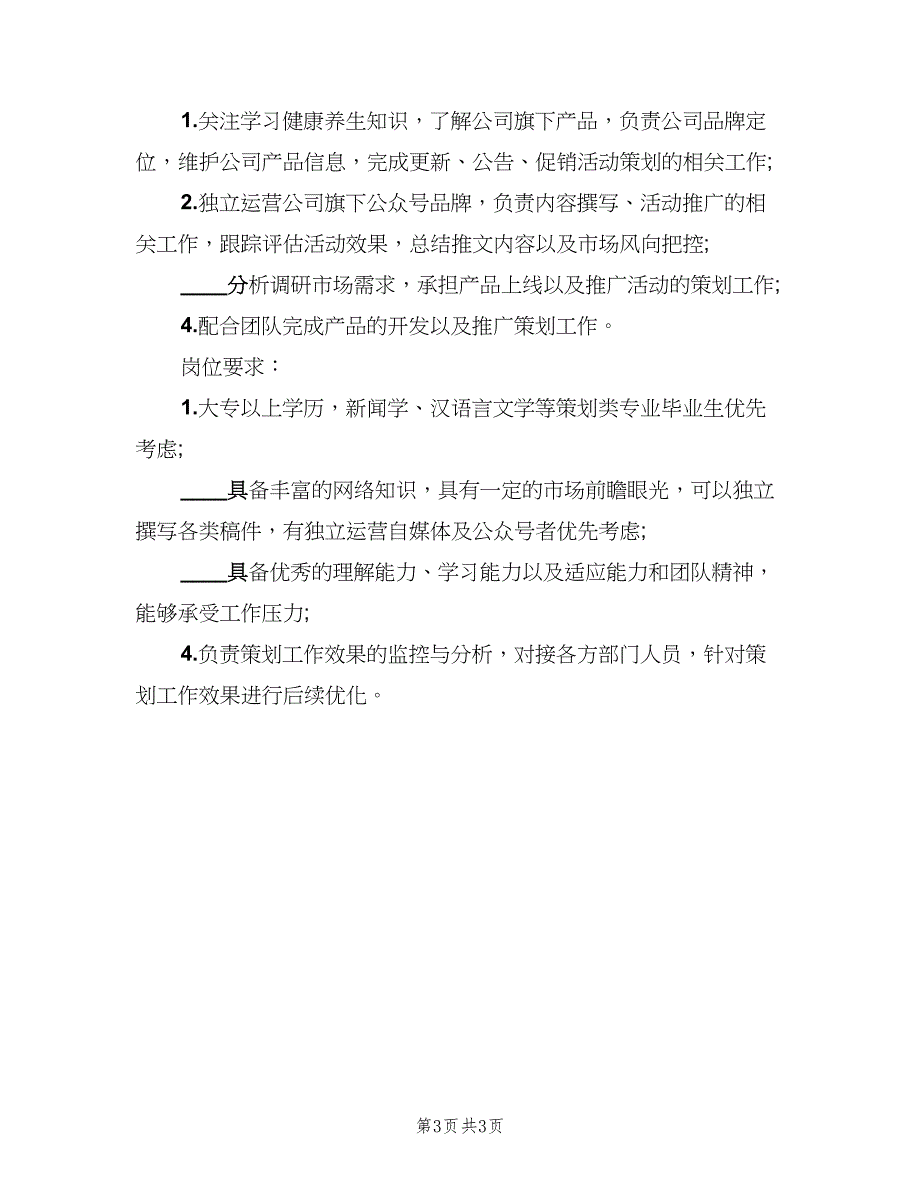 1.关注学习健康养生知识，了解公司旗下产品，负责公司品牌定位，维护公司产品信息，完成更新、公告、促销活动策划的相关工作;

2.独立运营公司旗下公众号品牌，负责内容撰写、活动推广的相关工作，跟踪评估活动效果，总结推文内容以及市场风向把控;

____分析调研市场需求，承担产品上线以及推广活动的策划工作;

4.配合团队完成产品的开发以及推广策划工作。

岗位要求：

1.大专以上学历，新闻学、汉语言文学等策划类专业毕业生优先考虑;

____具备丰富的网络知识，具有一定的市场前瞻眼光，可以独立撰写各类稿件，有独立运营自媒体及公众号者优先考虑;

____具备优秀的理解能力、学习能力以及适应能力和团队精神，能够承受工作压力;

4.负责策划工作效果的监控与分析，对接各方部门人员，针对策划工作效果进行后续优化。

第3页 共3页